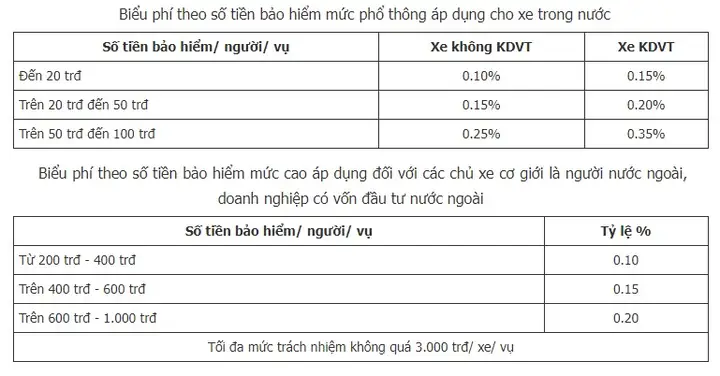 Biểu phí theo số tiền bảo hiểm mức phổ thông áp dụng cho xe trong nước

| Số tiền bảo hiểm/ người/ vụ | Xe không KDVT | Xe KDVT |
|---|---|---|
| Đến 20 trđ | 0.10% | 0.15% |
| Trên 20 trđ đến 50 trđ | 0.15% | 0.20% |
| Trên 50 trđ đến 100 trđ | 0.25% | 0.35% |

Biểu phí theo số tiền bảo hiểm mức cao áp dụng đối với các chủ xe cơ giới là người nước ngoài, doanh nghiệp có vốn đầu tư nước ngoài

| Số tiền bảo hiểm/ người/ vụ | Tỷ lệ % |
|---|---|
| Từ 200 trđ - 400 trđ | 0.10 |
| Trên 400 trđ - 600 trđ | 0.15 |
| Trên 600 trđ - 1.000 trđ | 0.20 |
| Tối đa mức trách nhiệm không quá 3.000 trđ/ xe/ vụ | |